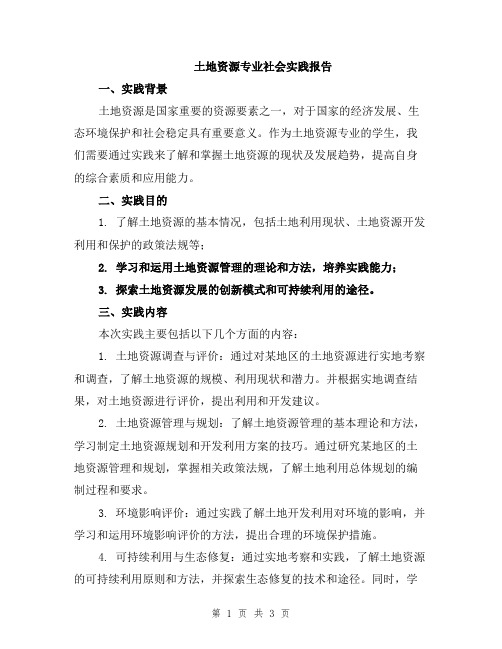 土地资源专业社会实践报告

一、实践背景

土地资源是国家重要的资源要素之一，对于国家的经济发展、生态环境保护和社会稳定具有重要意义。作为土地资源专业的学生，我们需要通过实践来了解和掌握土地资源的现状及发展趋势，提高自身的综合素质和应用能力。

二、实践目的

1. 了解土地资源的基本情况，包括土地利用现状、土地资源开发利用和保护的政策法规等；

2. 学习和运用土地资源管理的理论和方法，培养实践能力；

3. 探索土地资源发展的创新模式和可持续利用的途径。

三、实践内容

本次实践主要包括以下几个方面的内容：

1. 土地资源调查与评价：通过对某地区的土地资源进行实地考察和调查，了解土地资源的规模、利用现状和潜力。并根据实地调查结果，对土地资源进行评价，提出利用和开发建议。

2. 土地资源管理与规划：了解土地资源管理的基本理论和方法，学习制定土地资源规划和开发利用方案的技巧。通过研究某地区的土地资源管理和规划，掌握相关政策法规，了解土地利用总体规划的编制过程和要求。

3. 环境影响评价：通过实践了解土地开发利用对环境的影响，并学习和运用环境影响评价的方法，提出合理的环境保护措施。

4. 可持续利用与生态修复：通过实地考察和实践，了解土地资源的可持续利用原则和方法，并探索生态修复的技术和途径。同时，学

第 1 页 共 3 页